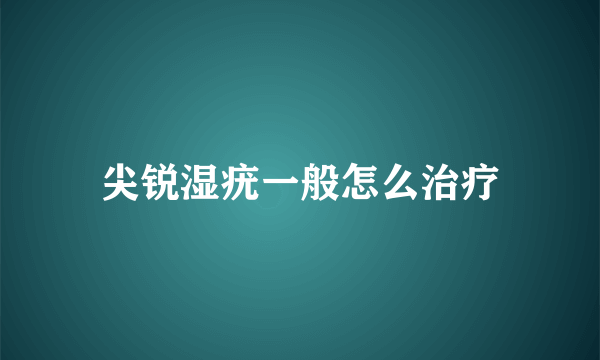 尖锐湿疣一般怎么治疗